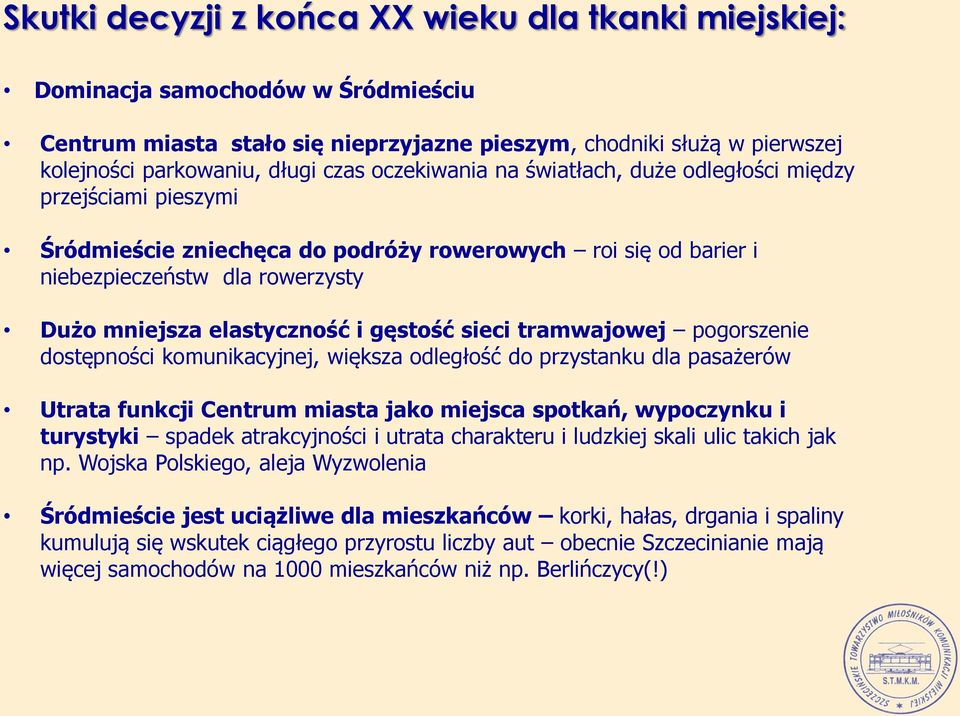 Skutki decyzji z końca XX wieku dla tkanki miejskiej:

• Dominacja samochodów w Śródmieściu

• Centrum miasta stało się nieprzyjazne pieszym, chodniki służą w pierwszej kolejności parkowaniu, długi czas oczekiwania na światłach, duże odległości między przejściami pieszymi

• Śródmieście zniechęca do podróży rowerowych – roi się od barier i niebezpieczeństw dla rowerzysty

• Dużo mniejsza elastyczność i gęstość sieci tramwajowej – pogorszenie dostępności komunikacyjnej, większa odległość do przystanku dla pasażerów

• Utrata funkcji Centrum miasta jako miejsca spotkań, wypoczynku i turystyki – spadek atrakcyjności i utrata charakteru i ludzkiej skali ulic takich jak np. Wojska Polskiego, aleja Wyzwolenia

• Śródmieście jest uciążliwe dla mieszkańców – korki, hałas, drgania i spaliny kumulują się wskutek ciągłego przyrostu liczby aut – obecnie Szczecinianie mają więcej samochodów na 1000 mieszkańców niż np. Berlińczycy(!)

SZCZECIŃSKIE TOWARZYSTWO MIŁOŚNIKÓW KOMUNIKACJI MIEJSKIEJ
S.T.M.K.M.